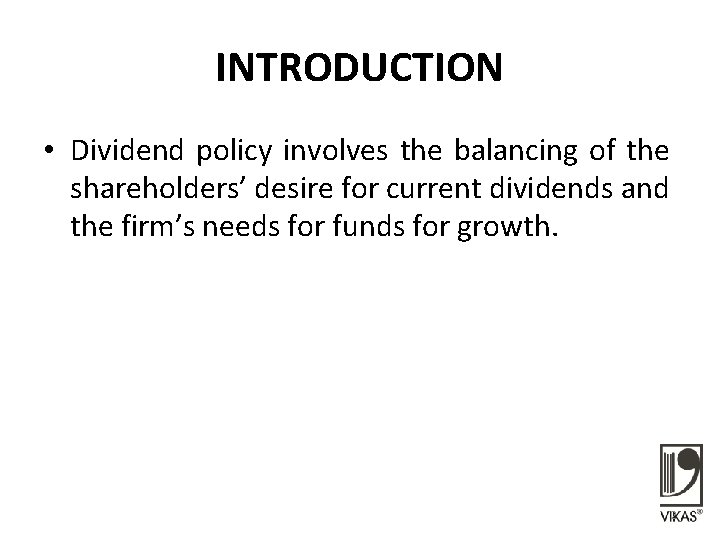 INTRODUCTION

• Dividend policy involves the balancing of the shareholders' desire for current dividends and the firm's needs for funds for growth.

VIKAS®